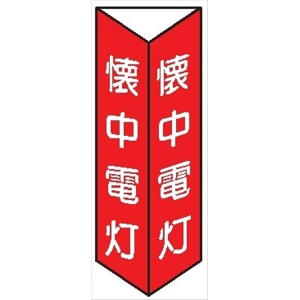 懐中電灯

懐中電灯